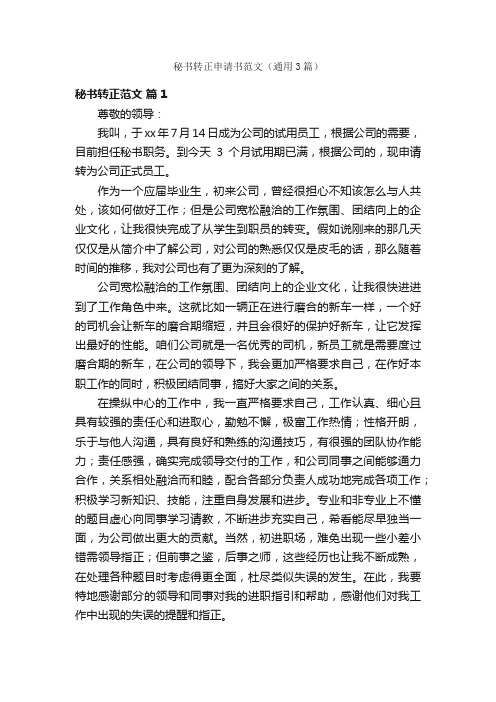 秘书转正申请书范文（通用3篇）

秘书转正范文 篇1

尊敬的领导：

我叫，于xx年7月14日成为公司的试用员工，根据公司的需要，目前担任秘书职务。到今天 3 个月试用期已满，根据公司的，现申请转为公司正式员工。

作为一个应届毕业生，初来公司，曾经很担心不知该怎么与人共处，该如何做好工作；但是公司宽松融洽的工作氛围、团结向上的企业文化，让我很快完成了从学生到职员的转变。假如说刚来的那几天仅仅是从简介中了解公司，对公司的熟悉仅仅是皮毛的话，那么随着时间的推移，我对公司也有了更为深刻的了解。

公司宽松融洽的工作氛围、团结向上的企业文化，让我很快进进到了工作角色中来。这就比如一辆正在进行磨合的新车一样，一个好的司机会让新车的磨合期缩短，并且会很好的保护好新车，让它发挥出最好的性能。咱们公司就是一名优秀的司机，新员工就是需要度过磨合期的新车，在公司的领导下，我会更加严格要求自己，在作好本职工作的同时，积极团结同事，搞好大家之间的关系。

在操纵中心的工作中，我一直严格要求自己，工作认真、细心且具有较强的责任心和进取心，勤勉不懈，极富工作热情；性格开朗，乐于与他人沟通，具有良好和熟练的沟通技巧，有很强的团队协作能力；责任感强，确实完成领导交付的工作，和公司同事之间能够通力合作，关系相处融洽而和睦，配合各部分负责人成功地完成各项工作；积极学习新知识、技能，注重自身发展和进步。专业和非专业上不懂的题目虚心向同事学习请教，不断进步充实自己，希看能尽早独当一面，为公司做出更大的贡献。当然，初进职场，难免出现一些小差小错需领导指正；但前事之鉴，后事之师，这些经历也让我不断成熟，在处理各种题目时考虑得更全面，杜尽类似失误的发生。在此，我要特地感谢部分的领导和同事对我的进职指引和帮助，感谢他们对我工作中出现的失误的提醒和指正。